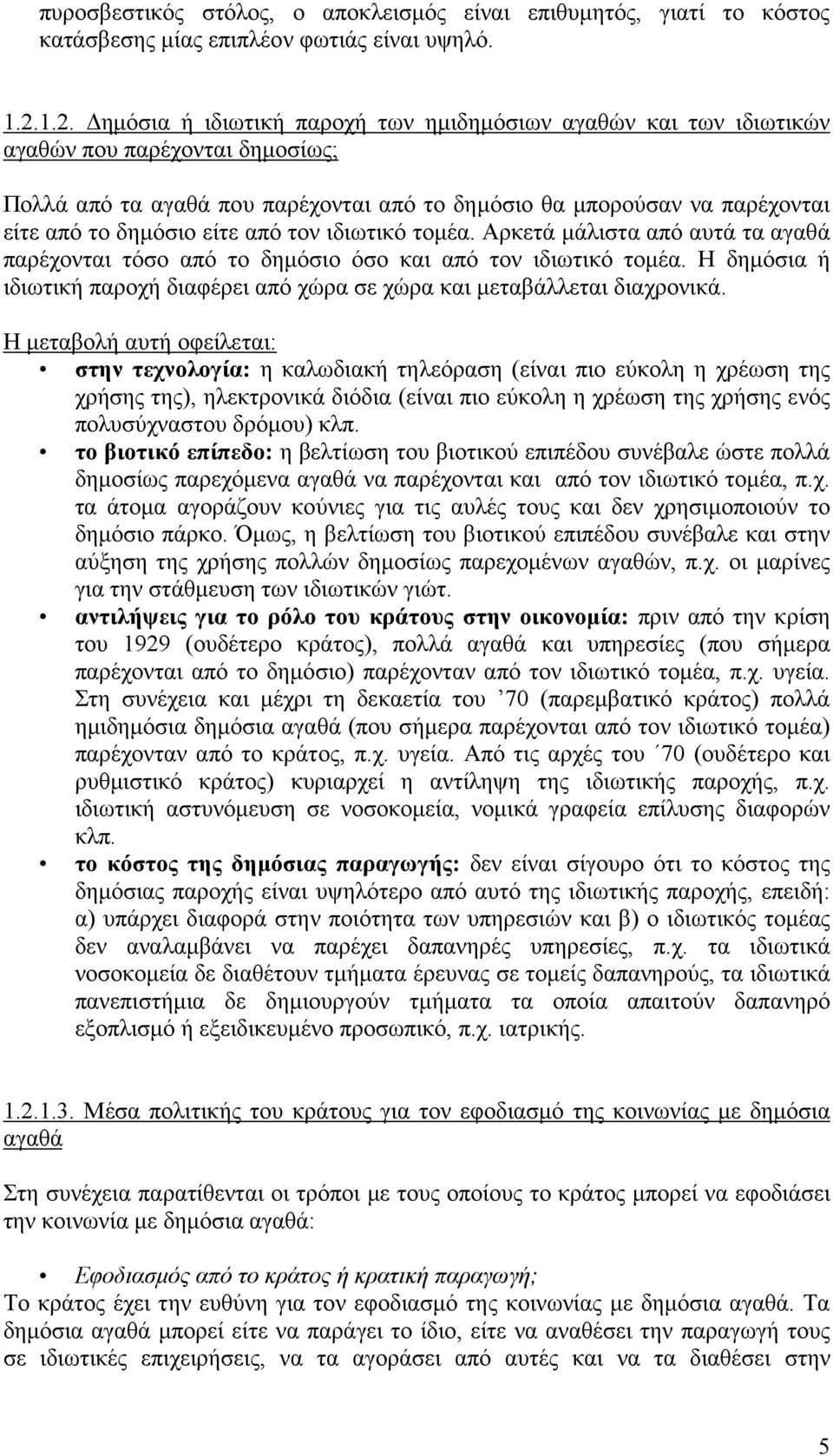 πυροσβεστικός στόλος, ο αποκλεισμός είναι επιθυμητός, γιατί το κόστος κατάσβεσης μίας επιπλέον φωτιάς είναι υψηλό.

1.2.1.2. Δημόσια ή ιδιωτική παροχή των ημιδημόσιων αγαθών και των ιδιωτικών αγαθών που παρέχονται δημοσίως;

Πολλά από τα αγαθά που παρέχονται από το δημόσιο θα μπορούσαν να παρέχονται είτε από το δημόσιο είτε από τον ιδιωτικό τομέα. Αρκετά μάλιστα από αυτά τα αγαθά παρέχονται τόσο από το δημόσιο όσο και από τον ιδιωτικό τομέα. Η δημόσια ή ιδιωτική παροχή διαφέρει από χώρα σε χώρα και μεταβάλλεται διαχρονικά.

Η μεταβολή αυτή οφείλεται:
• στην τεχνολογία: η καλωδιακή τηλεόραση (είναι πιο εύκολη η χρέωση της χρήσης της), ηλεκτρονικά διόδια (είναι πιο εύκολη η χρέωση της χρήσης ενός πολυσύχναστου δρόμου) κλπ.
• το βιοτικό επίπεδο: η βελτίωση του βιοτικού επιπέδου συνέβαλε ώστε πολλά δημοσίως παρεχόμενα αγαθά να παρέχονται και από τον ιδιωτικό τομέα, π.χ. τα άτομα αγοράζουν κούνιες για τις αυλές τους και δεν χρησιμοποιούν το δημόσιο πάρκο. Όμως, η βελτίωση του βιοτικού επιπέδου συνέβαλε και στην αύξηση της χρήσης πολλών δημοσίως παρεχομένων αγαθών, π.χ. οι μαρίνες για την στάθμευση των ιδιωτικών γιώτ.
• αντιλήψεις για το ρόλο του κράτους στην οικονομία: πριν από την κρίση του 1929 (ουδέτερο κράτος), πολλά αγαθά και υπηρεσίες (που σήμερα παρέχονται από το δημόσιο) παρέχονταν από τον ιδιωτικό τομέα, π.χ. υγεία. Στη συνέχεια και μέχρι τη δεκαετία του ’70 (παρεμβατικό κράτος) πολλά ημιδημόσια δημόσια αγαθά (που σήμερα παρέχονται από τον ιδιωτικό τομέα) παρέχονταν από το κράτος, π.χ. υγεία. Από τις αρχές του ΄70 (ουδέτερο και ρυθμιστικό κράτος) κυριαρχεί η αντίληψη της ιδιωτικής παροχής, π.χ. ιδιωτική αστυνόμευση σε νοσοκομεία, νομικά γραφεία επίλυσης διαφορών κλπ.
• το κόστος της δημόσιας παραγωγής: δεν είναι σίγουρο ότι το κόστος της δημόσιας παροχής είναι υψηλότερο από αυτό της ιδιωτικής παροχής, επειδή: α) υπάρχει διαφορά στην ποιότητα των υπηρεσιών και β) ο ιδιωτικός τομέας δεν αναλαμβάνει να παρέχει δαπανηρές υπηρεσίες, π.χ. τα ιδιωτικά νοσοκομεία δε διαθέτουν τμήματα έρευνας σε τομείς δαπανηρούς, τα ιδιωτικά πανεπιστήμια δε δημιουργούν τμήματα τα οποία απαιτούν δαπανηρό εξοπλισμό ή εξειδικευμένο προσωπικό, π.χ. ιατρικής.

1.2.1.3. Μέσα πολιτικής του κράτους για τον εφοδιασμό της κοινωνίας με δημόσια αγαθά

Στη συνέχεια παρατίθενται οι τρόποι με τους οποίους το κράτος μπορεί να εφοδιάσει την κοινωνία με δημόσια αγαθά:

• Εφοδιασμός από το κράτος ή κρατική παραγωγή;
Το κράτος έχει την ευθύνη για τον εφοδιασμό της κοινωνίας με δημόσια αγαθά. Τα δημόσια αγαθά μπορεί είτε να παράγει το ίδιο, είτε να αναθέσει την παραγωγή τους σε ιδιωτικές επιχειρήσεις, να τα αγοράσει από αυτές και να τα διαθέσει στην

5